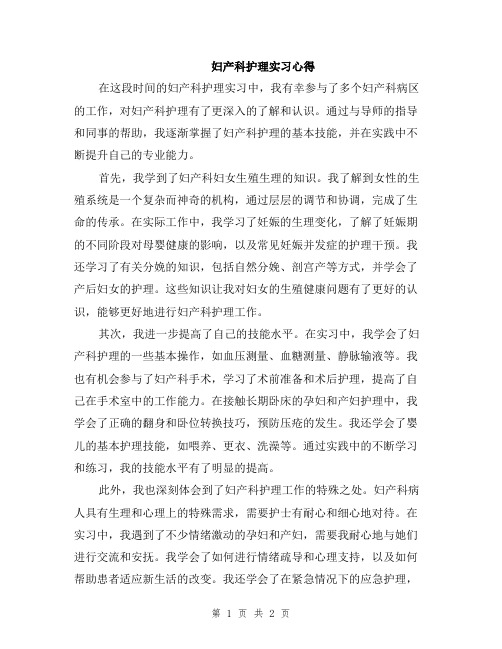 妇产科护理实习心得

在这段时间的妇产科护理实习中，我有幸参与了多个妇产科病区的工作，对妇产科护理有了更深入的了解和认识。通过与导师的指导和同事的帮助，我逐渐掌握了妇产科护理的基本技能，并在实践中不断提升自己的专业能力。

首先，我学到了妇产科妇女生殖生理的知识。我了解到女性的生殖系统是一个复杂而神奇的机构，通过层层的调节和协调，完成了生命的传承。在实际工作中，我学习了妊娠的生理变化，了解了妊娠期的不同阶段对母婴健康的影响，以及常见妊娠并发症的护理干预。我还学习了有关分娩的知识，包括自然分娩、剖宫产等方式，并学会了产后妇女的护理。这些知识让我对妇女的生殖健康问题有了更好的认识，能够更好地进行妇产科护理工作。

其次，我进一步提高了自己的技能水平。在实习中，我学会了妇产科护理的一些基本操作，如血压测量、血糖测量、静脉输液等。我也有机会参与了妇产科手术，学习了术前准备和术后护理，提高了自己在手术室中的工作能力。在接触长期卧床的孕妇和产妇护理中，我学会了正确的翻身和卧位转换技巧，预防压疮的发生。我还学会了婴儿的基本护理技能，如喂养、更衣、洗澡等。通过实践中的不断学习和练习，我的技能水平有了明显的提高。

此外，我也深刻体会到了妇产科护理工作的特殊之处。妇产科病人具有生理和心理上的特殊需求，需要护士有耐心和细心地对待。在实习中，我遇到了不少情绪激动的孕妇和产妇，需要我耐心地与她们进行交流和安抚。我学会了如何进行情绪疏导和心理支持，以及如何帮助患者适应新生活的改变。我还学会了在紧急情况下的应急护理，

第 1 页 共 2 页